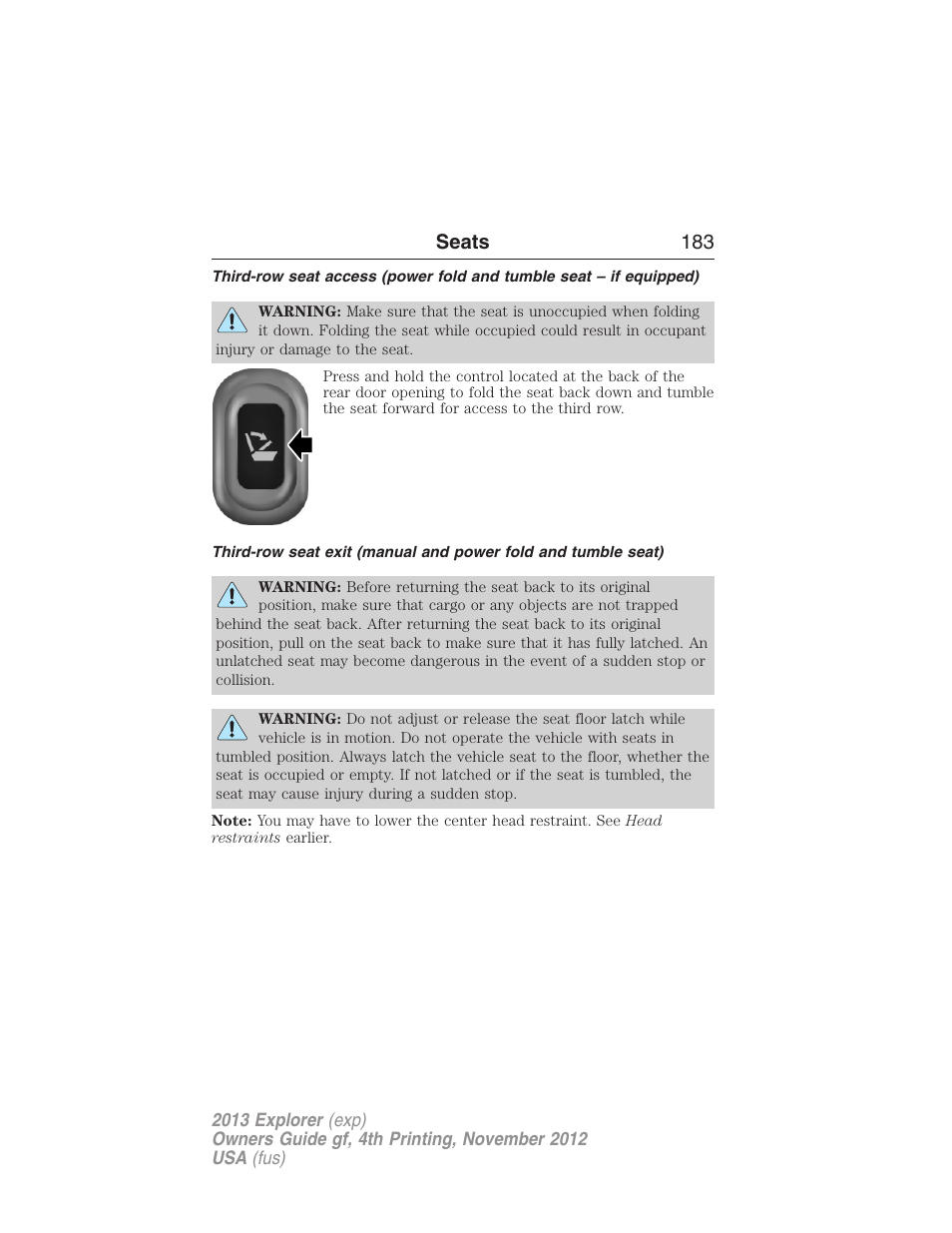 Seats 183

Third-row seat access (power fold and tumble seat – if equipped)

WARNING: Make sure that the seat is unoccupied when folding it down. Folding the seat while occupied could result in occupant injury or damage to the seat.

Press and hold the control located at the back of the rear door opening to fold the seat back down and tumble the seat forward for access to the third row.

Third-row seat exit (manual and power fold and tumble seat)

WARNING: Before returning the seat back to its original position, make sure that cargo or any objects are not trapped behind the seat back. After returning the seat back to its original position, pull on the seat back to make sure that it has fully latched. An unlatched seat may become dangerous in the event of a sudden stop or collision.

WARNING: Do not adjust or release the seat floor latch while vehicle is in motion. Do not operate the vehicle with seats in tumbled position. Always latch the vehicle seat to the floor, whether the seat is occupied or empty. If not latched or if the seat is tumbled, the seat may cause injury during a sudden stop.

Note: You may have to lower the center head restraint. See Head restraints earlier.

2013 Explorer (exp)
Owners Guide gf, 4th Printing, November 2012
USA (fus)